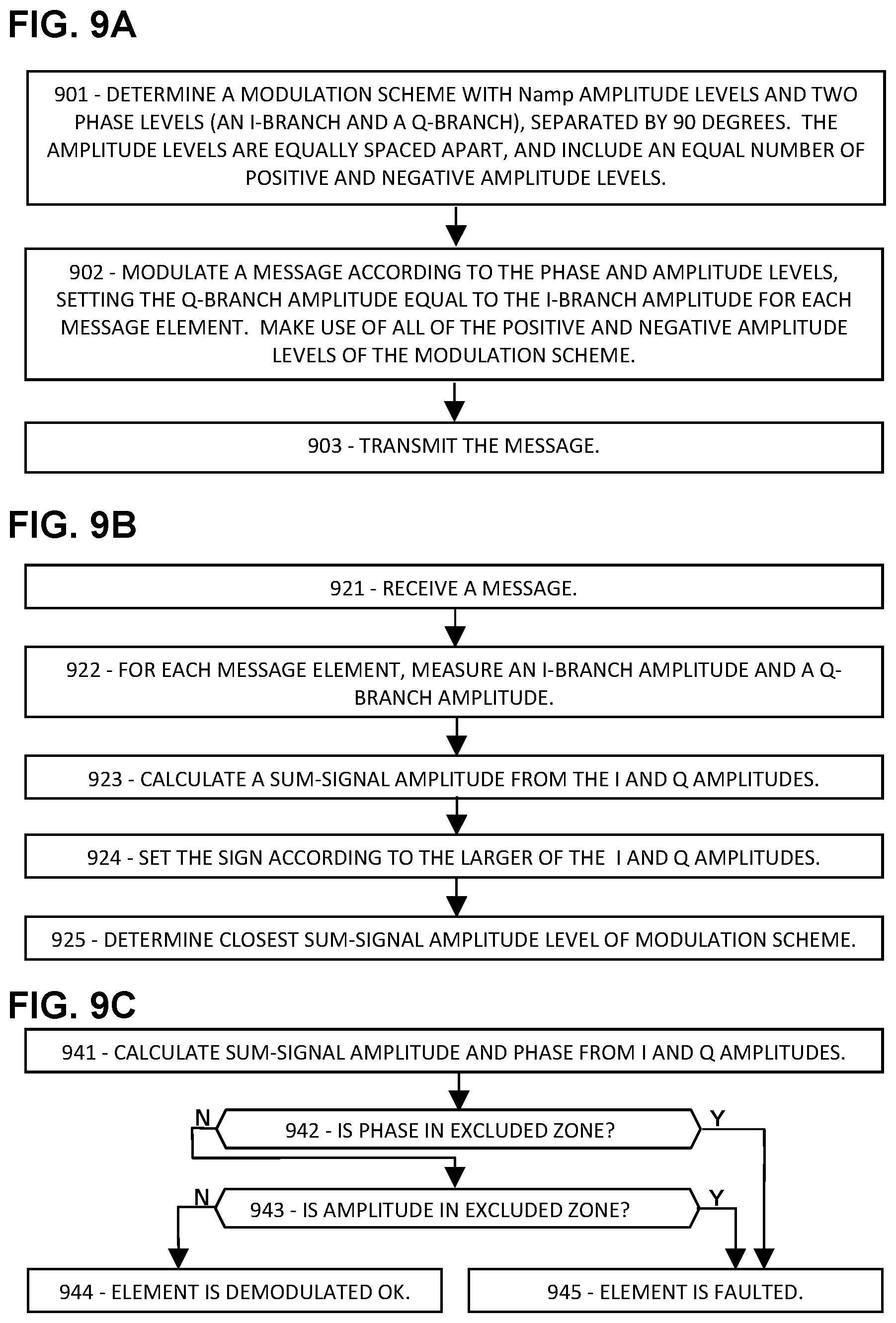 FIG. 9A

901 - DETERMINE A MODULATION SCHEME WITH Namp AMPLITUDE LEVELS AND TWO PHASE LEVELS (AN I-BRANCH AND A Q-BRANCH), SEPARATED BY 90 DEGREES. THE AMPLITUDE LEVELS ARE EQUALLY SPACED APART, AND INCLUDE AN EQUAL NUMBER OF POSITIVE AND NEGATIVE AMPLITUDE LEVELS.

902 - MODULATE A MESSAGE ACCORDING TO THE PHASE AND AMPLITUDE LEVELS, SETTING THE Q-BRANCH AMPLITUDE EQUAL TO THE I-BRANCH AMPLITUDE FOR EACH MESSAGE ELEMENT. MAKE USE OF ALL OF THE POSITIVE AND NEGATIVE AMPLITUDE LEVELS OF THE MODULATION SCHEME.

903 - TRANSMIT THE MESSAGE.

FIG. 9B

921 - RECEIVE A MESSAGE.

922 - FOR EACH MESSAGE ELEMENT, MEASURE AN I-BRANCH AMPLITUDE AND A Q-BRANCH AMPLITUDE.

923 - CALCULATE A SUM-SIGNAL AMPLITUDE FROM THE I AND Q AMPLITUDES.

924 - SET THE SIGN ACCORDING TO THE LARGER OF THE I AND Q AMPLITUDES.

925 - DETERMINE CLOSEST SUM-SIGNAL AMPLITUDE LEVEL OF MODULATION SCHEME.

FIG. 9C

941 - CALCULATE SUM-SIGNAL AMPLITUDE AND PHASE FROM I AND Q AMPLITUDES.

N

942 - IS PHASE IN EXCLUDED ZONE?

Y

N

943 - IS AMPLITUDE IN EXCLUDED ZONE?

Y

944 - ELEMENT IS DEMODULATED OK.

945 - ELEMENT IS FAULTED.